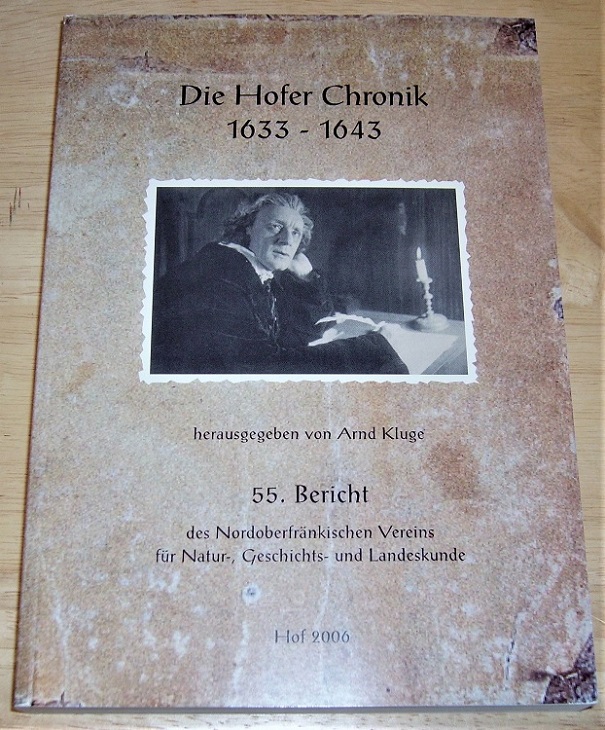 Die Hofer Chronik
1633 - 1643

herausgegeben von Arnd Kluge

55. Bericht

des Nordoberfränkischen Vereins
für Natur-, Geschichts- und Landeskunde

Hof 2006